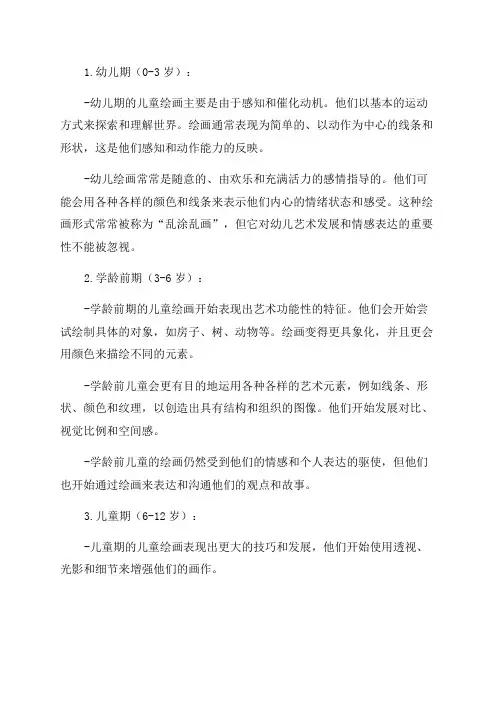 1.幼儿期（0-3 岁）：

-幼儿期的儿童绘画主要是由于感知和催化动机。他们以基本的运动方式来探索和理解世界。绘画通常表现为简单的、以动作为中心的线条和形状，这是他们感知和动作能力的反映。

-幼儿绘画常常是随意的、由欢乐和充满活力的感情指导的。他们可能会用各种各样的颜色和线条来表示他们内心的情绪状态和感受。这种绘画形式常常被称为“乱涂乱画”，但它对幼儿艺术发展和情感表达的重要性不能被忽视。

2.学龄前期（3-6 岁）：

-学龄前期的儿童绘画开始表现出艺术功能性的特征。他们会开始尝试绘制具体的对象，如房子、树、动物等。绘画变得更具象化，并且更会用颜色来描绘不同的元素。

-学龄前儿童会更有目的地运用各种各样的艺术元素，例如线条、形状、颜色和纹理，以创造出具有结构和组织的图像。他们开始发展对比、视觉比例和空间感。

-学龄前儿童的绘画仍然受到他们的情感和个人表达的驱使，但他们也开始通过绘画来表达和沟通他们的观点和故事。

3.儿童期（6-12 岁）：

-儿童期的儿童绘画表现出更大的技巧和发展，他们开始使用透视、光影和细节来增强他们的画作。